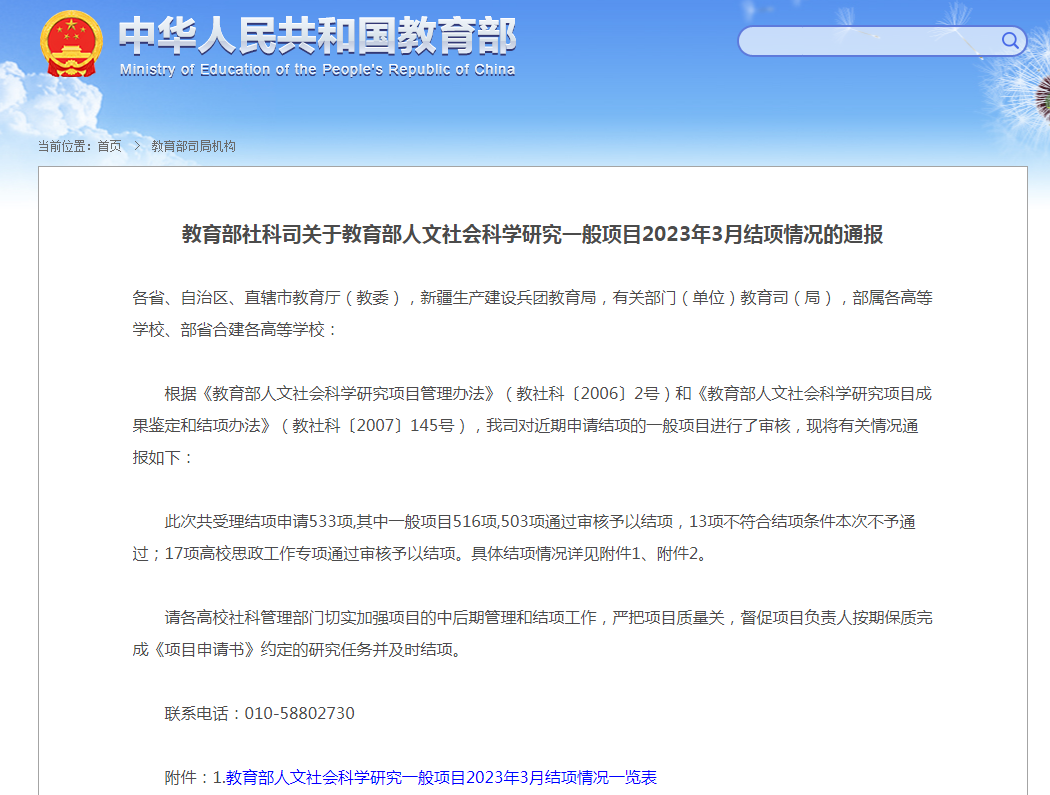 中华人民共和国教育部
Ministry of Education of the People's Republic of China

当前位置：首页 > 教育部司局机构

教育部社科司关于教育部人文社会科学研究一般项目2023年3月结项情况的通报

各省、自治区、直辖市教育厅（教委），新疆生产建设兵团教育局，有关部门（单位）教育司（局），部属各高等学校、部省合建各高等学校：

根据《教育部人文社会科学研究项目管理办法》（教社科〔2006〕2号）和《教育部人文社会科学研究项目成果鉴定和结项办法》（教社科〔2007〕145号），我司对近期申请结项的一般项目进行了审核，现将有关情况通报如下：

此次共受理结项申请533项,其中一般项目516项,503项通过审核予以结项，13项不符合结项条件本次不予通过；17项高校思政工作专项通过审核予以结项。具体结项情况详见附件1、附件2。

请各高校社科管理部门切实加强项目的中后期管理和结项工作，严把项目质量关，督促项目负责人按期保质完成《项目申请书》约定的研究任务并及时结项。

联系电话：010-58802730

附件：1.教育部人文社会科学研究一般项目2023年3月结项情况一览表